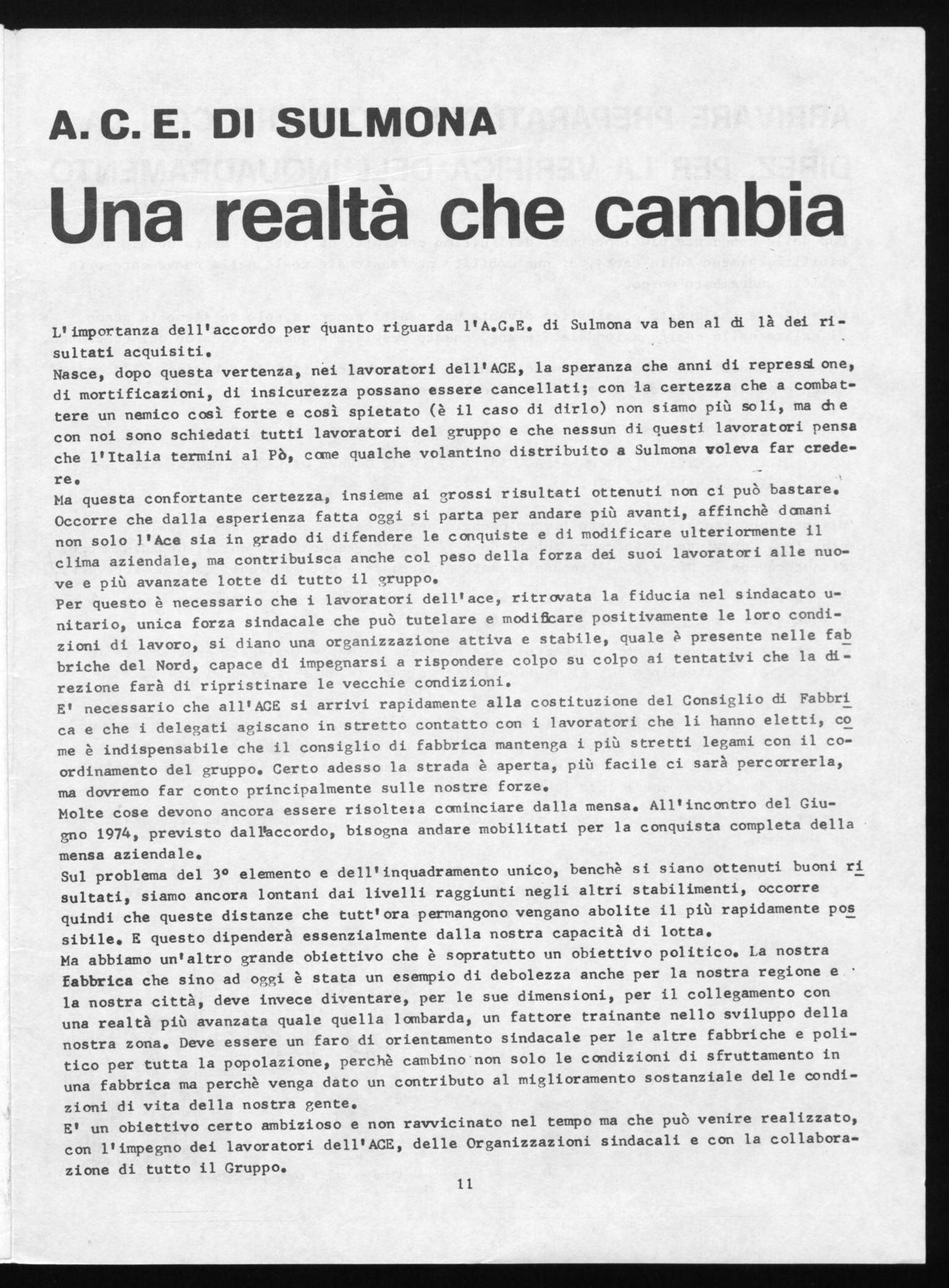 A. C. E. DI SULMONA
Una realtà che cambia

L'importanza dell'accordo per quanto riguarda l'A.C.E. di Sulmona va ben al di là dei risultati acquisiti.
Nasce, dopo questa vertenza, nei lavoratori dell'ACE, la speranza che anni di repressione, di mortificazioni, di insicurezza possano essere cancellati; con la certezza che a combattere un nemico così forte e così spietato (è il caso di dirlo) non siamo più soli, ma che con noi sono schiedati tutti lavoratori del gruppo e che nessun di questi lavoratori pensa che l'Italia termini al Pò, come qualche volantino distribuito a Sulmona voleva far credere.
Ma questa confortante certezza, insieme ai grossi risultati ottenuti non ci può bastare. Occorre che dalla esperienza fatta oggi si parta per andare più avanti, affinchè domani non solo l'Ace sia in grado di difendere le conquiste e di modificare ulteriormente il clima aziendale, ma contribuisca anche col peso della forza dei suoi lavoratori alle nuove e più avanzate lotte di tutto il gruppo.
Per questo è necessario che i lavoratori dell'ace, ritrovata la fiducia nel sindacato unitario, unica forza sindacale che può tutelare e modificare positivamente le loro condizioni di lavoro, si diano una organizzazione attiva e stabile, quale è presente nelle fabbriche del Nord, capace di impegnarsi a rispondere colpo su colpo ai tentativi che la direzione farà di ripristinare le vecchie condizioni.
E' necessario che all'ACE si arrivi rapidamente alla costituzione del Consiglio di Fabbrica e che i delegati agiscano in stretto contatto con i lavoratori che li hanno eletti, come è indispensabile che il consiglio di fabbrica mantenga i più stretti legami con il coordinamento del gruppo. Certo adesso la strada è aperta, più facile ci sarà percorrerla, ma dovremo far conto principalmente sulle nostre forze.
Molte cose devono ancora essere risolte:a cominciare dalla mensa. All'incontro del Giugno 1974, previsto dall'accordo, bisogna andare mobilitati per la conquista completa della mensa aziendale.
Sul problema del 3° elemento e dell'inquadramento unico, benchè si siano ottenuti buoni risultati, siamo ancora lontani dai livelli raggiunti negli altri stabilimenti, occorre quindi che queste distanze che tutt'ora permangono vengano abolite il più rapidamente possibile. E questo dipenderà essenzialmente dalla nostra capacità di lotta.
Ma abbiamo un'altro grande obiettivo che è sopratutto un obiettivo politico. La nostra fabbrica che sino ad oggi è stata un esempio di debolezza anche per la nostra regione e la nostra città, deve invece diventare, per le sue dimensioni, per il collegamento con una realtà più avanzata quale quella lombarda, un fattore trainante nello sviluppo della nostra zona. Deve essere un faro di orientamento sindacale per le altre fabbriche e politico per tutta la popolazione, perchè cambino non solo le condizioni di sfruttamento in una fabbrica ma perchè venga dato un contributo al miglioramento sostanziale delle condizioni di vita della nostra gente.
E' un obiettivo certo ambizioso e non ravvicinato nel tempo ma che può venire realizzato, con l'impegno dei lavoratori dell'ACE, delle Organizzazioni sindacali e con la collaborazione di tutto il Gruppo.

11